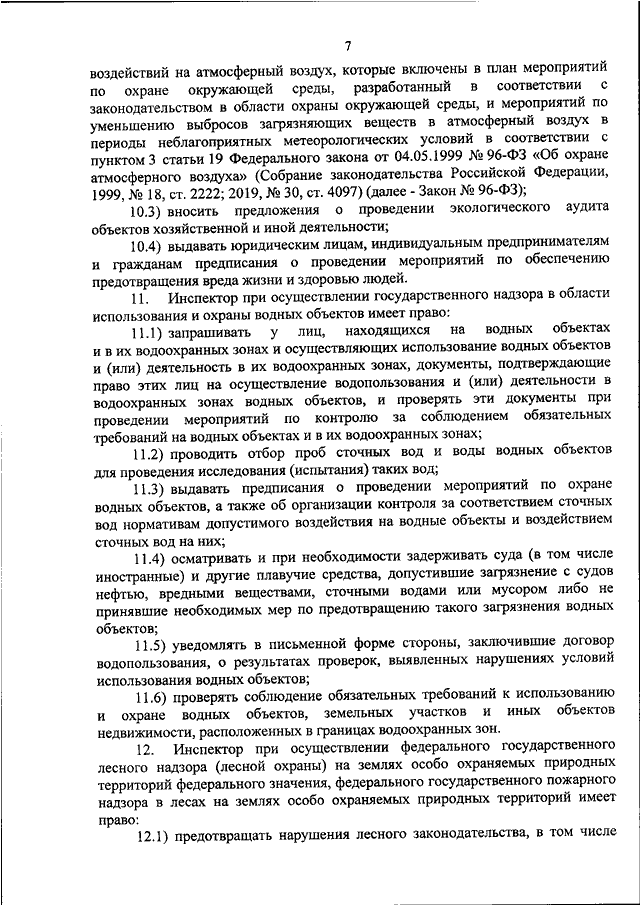 7

воздействий на атмосферный воздух, которые включены в план мероприятий по охране окружающей среды, разработанный в соответствии с законодательством в области охраны окружающей среды, и мероприятий по уменьшению выбросов загрязняющих веществ в атмосферный воздух в периоды неблагоприятных метеорологических условий в соответствии с пунктом 3 статьи 19 Федерального закона от 04.05.1999 № 96-ФЗ «Об охране атмосферного воздуха» (Собрание законодательства Российской Федерации, 1999, № 18, ст. 2222; 2019, № 30, ст. 4097) (далее - Закон № 96-ФЗ);

10.3) вносить предложения о проведении экологического аудита объектов хозяйственной и иной деятельности;

10.4) выдавать юридическим лицам, индивидуальным предпринимателям и гражданам предписания о проведении мероприятий по обеспечению предотвращения вреда жизни и здоровью людей.

11. Инспектор при осуществлении государственного надзора в области использования и охраны водных объектов имеет право:

11.1) запрашивать у лиц, находящихся на водных объектах и в их водоохранных зонах и осуществляющих использование водных объектов и (или) деятельность в их водоохранных зонах, документы, подтверждающие право этих лиц на осуществление водопользования и (или) деятельности в водоохранных зонах водных объектов, и проверять эти документы при проведении мероприятий по контролю за соблюдением обязательных требований на водных объектах и в их водоохранных зонах;

11.2) проводить отбор проб сточных вод и воды водных объектов для проведения исследования (испытания) таких вод;

11.3) выдавать предписания о проведении мероприятий по охране водных объектов, а также об организации контроля за соответствием сточных вод нормативам допустимого воздействия на водные объекты и воздействием сточных вод на них;

11.4) осматривать и при необходимости задерживать суда (в том числе иностранные) и другие плавучие средства, допустившие загрязнение с судов нефтью, вредными веществами, сточными водами или мусором либо не принявшие необходимых мер по предотвращению такого загрязнения водных объектов;

11.5) уведомлять в письменной форме стороны, заключившие договор водопользования, о результатах проверок, выявленных нарушениях условий использования водных объектов;

11.6) проверять соблюдение обязательных требований к использованию и охране водных объектов, земельных участков и иных объектов недвижимости, расположенных в границах водоохранных зон.

12. Инспектор при осуществлении федерального государственного лесного надзора (лесной охраны) на землях особо охраняемых природных территорий федерального значения, федерального государственного пожарного надзора в лесах на землях особо охраняемых природных территорий имеет право:

12.1) предотвращать нарушения лесного законодательства, в том числе